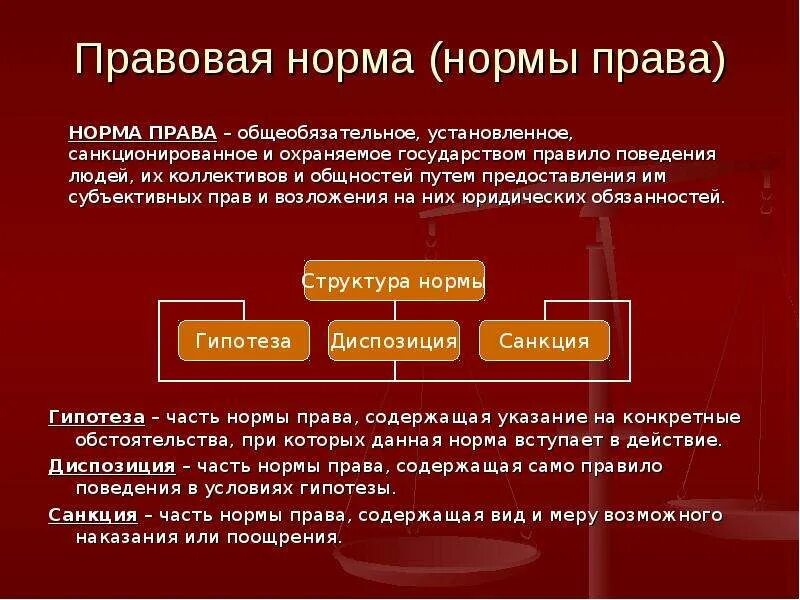 Правовая норма (нормы права)

НОРМА ПРАВА – общеобязательное, установленное, санкционированное и охраняемое государством правило поведения людей, их коллективов и общностей путем предоставления им субъективных прав и возложения на них юридических обязанностей.

Структура нормы

Гипотеза

Диспозиция

Санкция

Гипотеза – часть нормы права, содержащая указание на конкретные обстоятельства, при которых данная норма вступает в действие.

Диспозиция – часть нормы права, содержащая само правило поведения в условиях гипотезы.

Санкция – часть нормы права, содержащая вид и меру возможного наказания или поощрения.